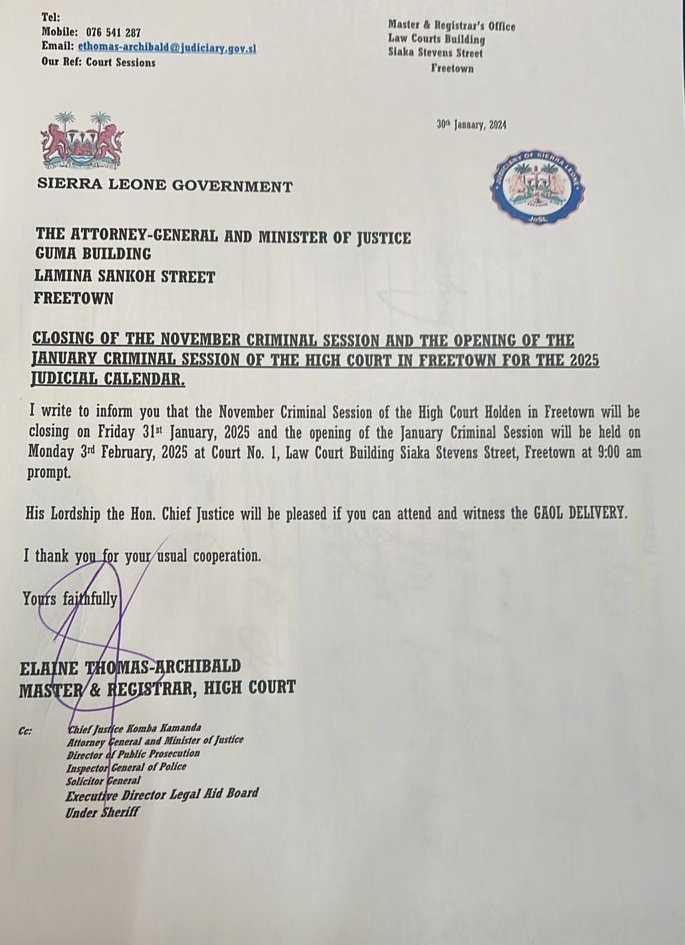 Tel:
Mobile: 076 541 287
Email: ethomas-archibald@judiciary.gov.sl
Our Ref: Court Sessions

Master & Registrar's Office
Law Courts Building
Siaka Stevens Street
Freetown

30th January, 2024

SIERRA LEONE GOVERNMENT

JUDICIARY OF SIERRA LEONE
JoSL

THE ATTORNEY-GENERAL AND MINISTER OF JUSTICE
GUMA BUILDING
LAMINA SANKOH STREET
FREETOWN

CLOSING OF THE NOVEMBER CRIMINAL SESSION AND THE OPENING OF THE JANUARY CRIMINAL SESSION OF THE HIGH COURT IN FREETOWN FOR THE 2025 JUDICIAL CALENDAR.

I write to inform you that the November Criminal Session of the High Court Holden in Freetown will be closing on Friday 31st January, 2025 and the opening of the January Criminal Session will be held on Monday 3rd February, 2025 at Court No. 1, Law Court Building Siaka Stevens Street, Freetown at 9:00 am prompt.

His Lordship the Hon. Chief Justice will be pleased if you can attend and witness the GAOL DELIVERY.

I thank you for your usual cooperation.

Yours faithfully

ELAINE THOMAS-ARCHIBALD
MASTER & REGISTRAR, HIGH COURT

Cc: Chief Justice Komba Kamanda
Attorney General and Minister of Justice
Director of Public Prosecution
Inspector General of Police
Solicitor General
Executive Director Legal Aid Board
Under Sheriff